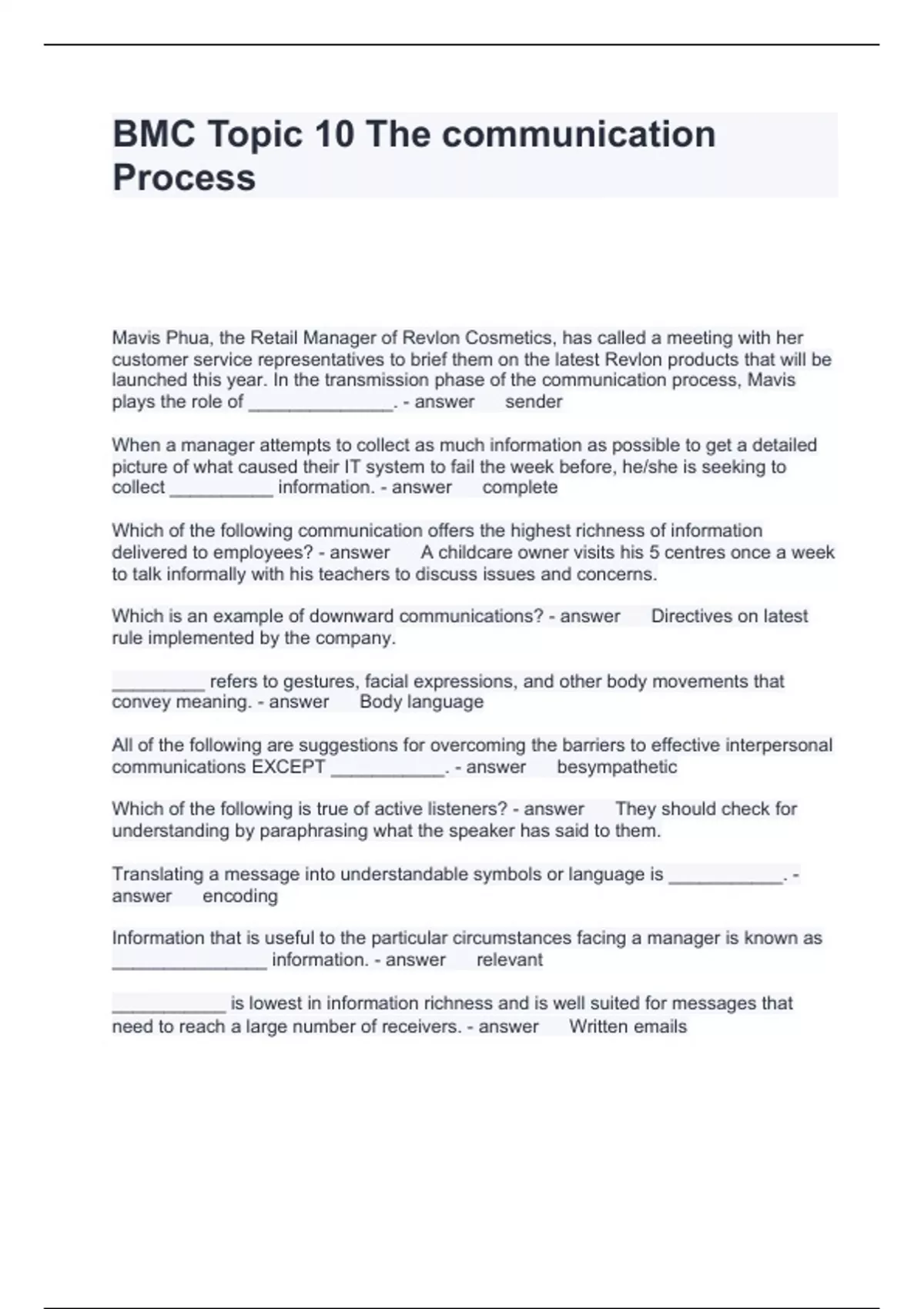 BMC Topic 10 The communication Process

Mavis Phua, the Retail Manager of Revlon Cosmetics, has called a meeting with her customer service representatives to brief them on the latest Revlon products that will be launched this year. In the transmission phase of the communication process, Mavis plays the role of ______________. - answer sender

When a manager attempts to collect as much information as possible to get a detailed picture of what caused their IT system to fail the week before, he/she is seeking to collect __________ information. - answer complete

Which of the following communication offers the highest richness of information delivered to employees? - answer A childcare owner visits his 5 centres once a week to talk informally with his teachers to discuss issues and concerns.

Which is an example of downward communications? - answer Directives on latest rule implemented by the company.

_________ refers to gestures, facial expressions, and other body movements that convey meaning. - answer Body language

All of the following are suggestions for overcoming the barriers to effective interpersonal communications EXCEPT ___________. - answer besympathetic

Which of the following is true of active listeners? - answer They should check for understanding by paraphrasing what the speaker has said to them.

Translating a message into understandable symbols or language is ___________. - answer encoding

Information that is useful to the particular circumstances facing a manager is known as _______________ information. - answer relevant

___________ is lowest in information richness and is well suited for messages that need to reach a large number of receivers. - answer Written emails